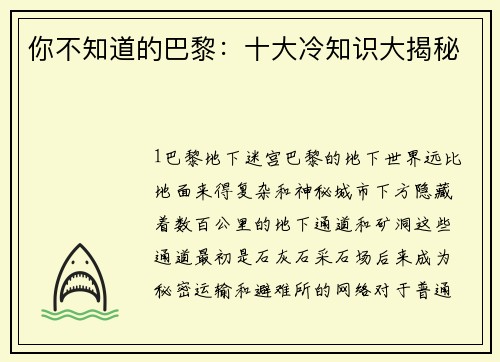 你不知道的巴黎：十大冷知识大揭秘

1巴黎地下迷宫巴黎的地下世界远比地面来得复杂和神秘城市下方隐藏着数百公里的地下通道和矿洞这些通道最初是石灰石采石场后来成为秘密运输和避难所的网络对于普通